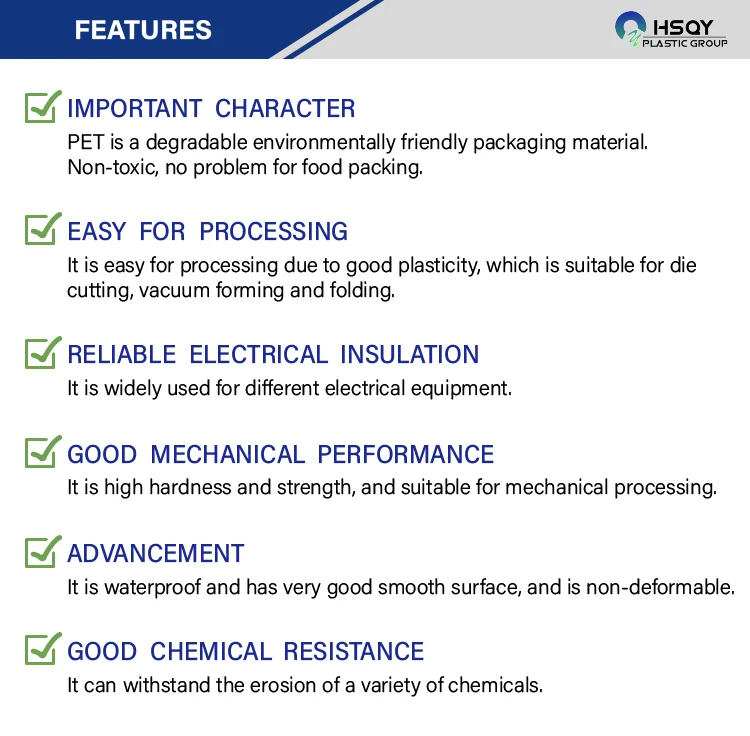 FEATURES

HSQY
PLASTIC GROUP

IMPORTANT CHARACTER
PET is a degradable environmentally friendly packaging material. Non-toxic, no problem for food packing.

EASY FOR PROCESSING
It is easy for processing due to good plasticity, which is suitable for die cutting, vacuum forming and folding.

RELIABLE ELECTRICAL INSULATION
It is widely used for different electrical equipment.

GOOD MECHANICAL PERFORMANCE
It is high hardness and strength, and suitable for mechanical processing.

ADVANCEMENT
It is waterproof and has very good smooth surface, and is non-deformable.

GOOD CHEMICAL RESISTANCE
It can withstand the erosion of a variety of chemicals.